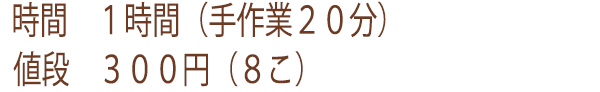 時間　１時間（手作業２０分）
値段　３００円（8こ）